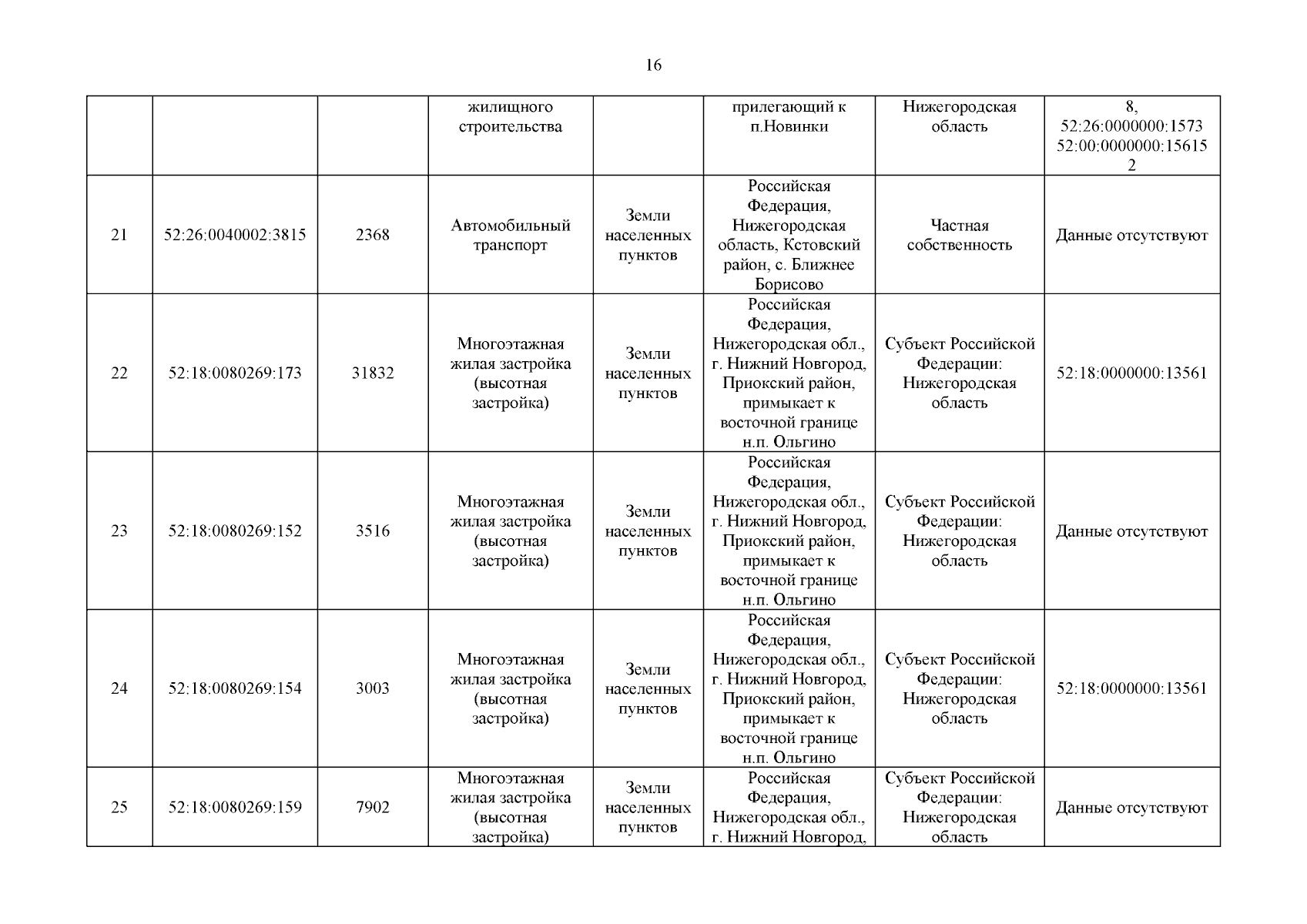 16

|  |  |  |  |  |  |  |  |
|---|---|---|---|---|---|---|---|
|  |  |  | жилищного строительства |  | прилегающий к п.Новинки | Нижегородская область | 8, 52:26:0000000:1573 52:00:0000000:156152 |
| 21 | 52:26:0040002:3815 | 2368 | Автомобильный транспорт | Земли населенных пунктов | Российская Федерация, Нижегородская область, Кстовский район, с. Ближнее Борисово | Частная собственность | Данные отсутствуют |
| 22 | 52:18:0080269:173 | 31832 | Многоэтажная жилая застройка (высотная застройка) | Земли населенных пунктов | Российская Федерация, Нижегородская обл., г. Нижний Новгород, Приокский район, примыкает к восточной границе н.п. Ольгино | Субъект Российской Федерации: Нижегородская область | 52:18:0000000:13561 |
| 23 | 52:18:0080269:152 | 3516 | Многоэтажная жилая застройка (высотная застройка) | Земли населенных пунктов | Российская Федерация, Нижегородская обл., г. Нижний Новгород, Приокский район, примыкает к восточной границе н.п. Ольгино | Субъект Российской Федерации: Нижегородская область | Данные отсутствуют |
| 24 | 52:18:0080269:154 | 3003 | Многоэтажная жилая застройка (высотная застройка) | Земли населенных пунктов | Российская Федерация, Нижегородская обл., г. Нижний Новгород, Приокский район, примыкает к восточной границе н.п. Ольгино | Субъект Российской Федерации: Нижегородская область | 52:18:0000000:13561 |
| 25 | 52:18:0080269:159 | 7902 | Многоэтажная жилая застройка (высотная застройка) | Земли населенных пунктов | Российская Федерация, Нижегородская обл., г. Нижний Новгород, | Субъект Российской Федерации: Нижегородская область | Данные отсутствуют |